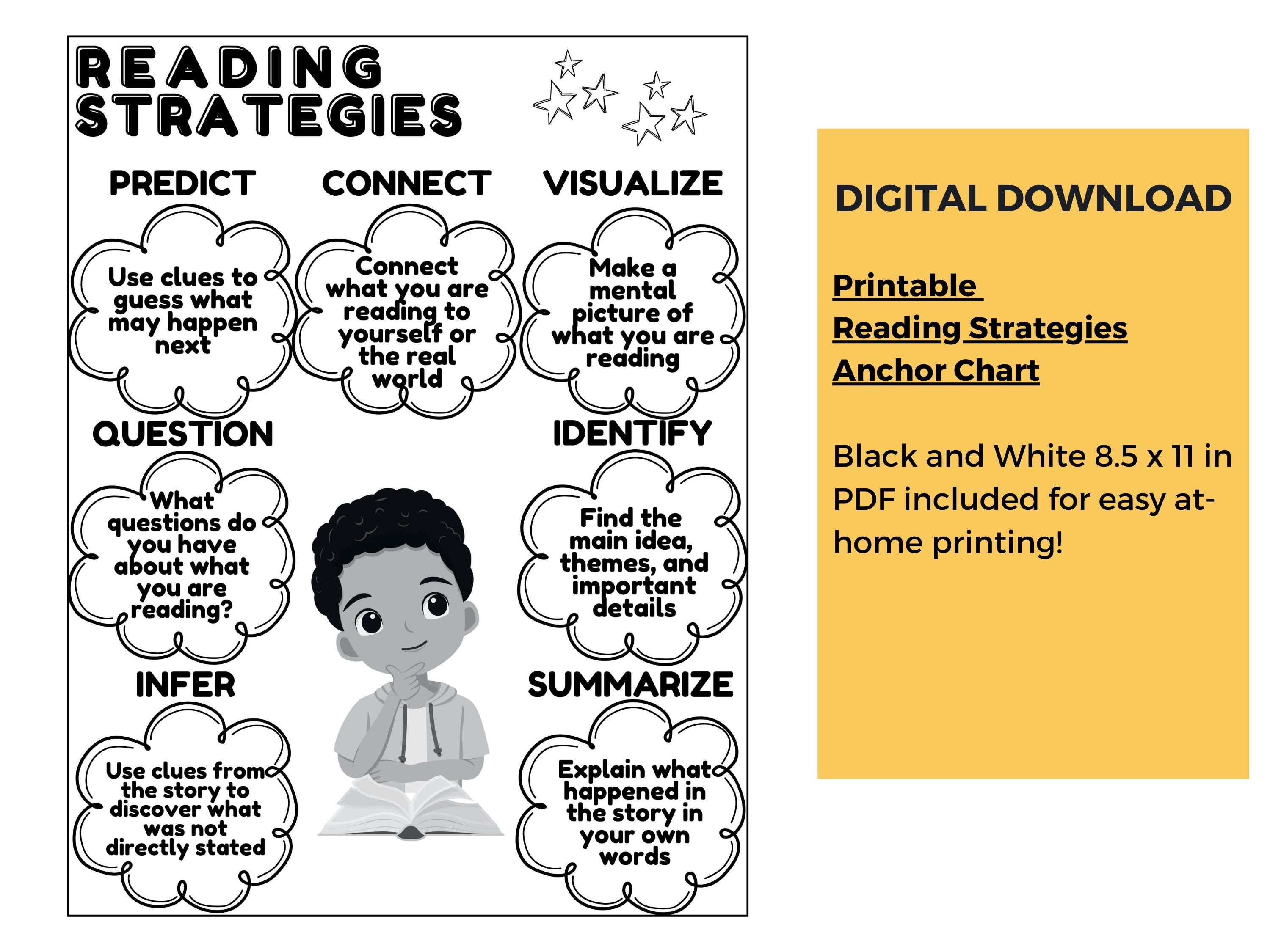 READING STRATEGIES

PREDICT

Use clues to guess what may happen next

CONNECT

Connect what you are reading to yourself or the real world

VISUALIZE

Make a mental picture of what you are reading

QUESTION

What questions do you have about what you are reading?

IDENTIFY

Find the main idea, themes, and important details

INFER

Use clues from the story to discover what was not directly stated

SUMMARIZE

Explain what happened in the story in your own words

DIGITAL DOWNLOAD

Printable
Reading Strategies
Anchor Chart

Black and White 8.5 x 11 in PDF included for easy at-home printing!